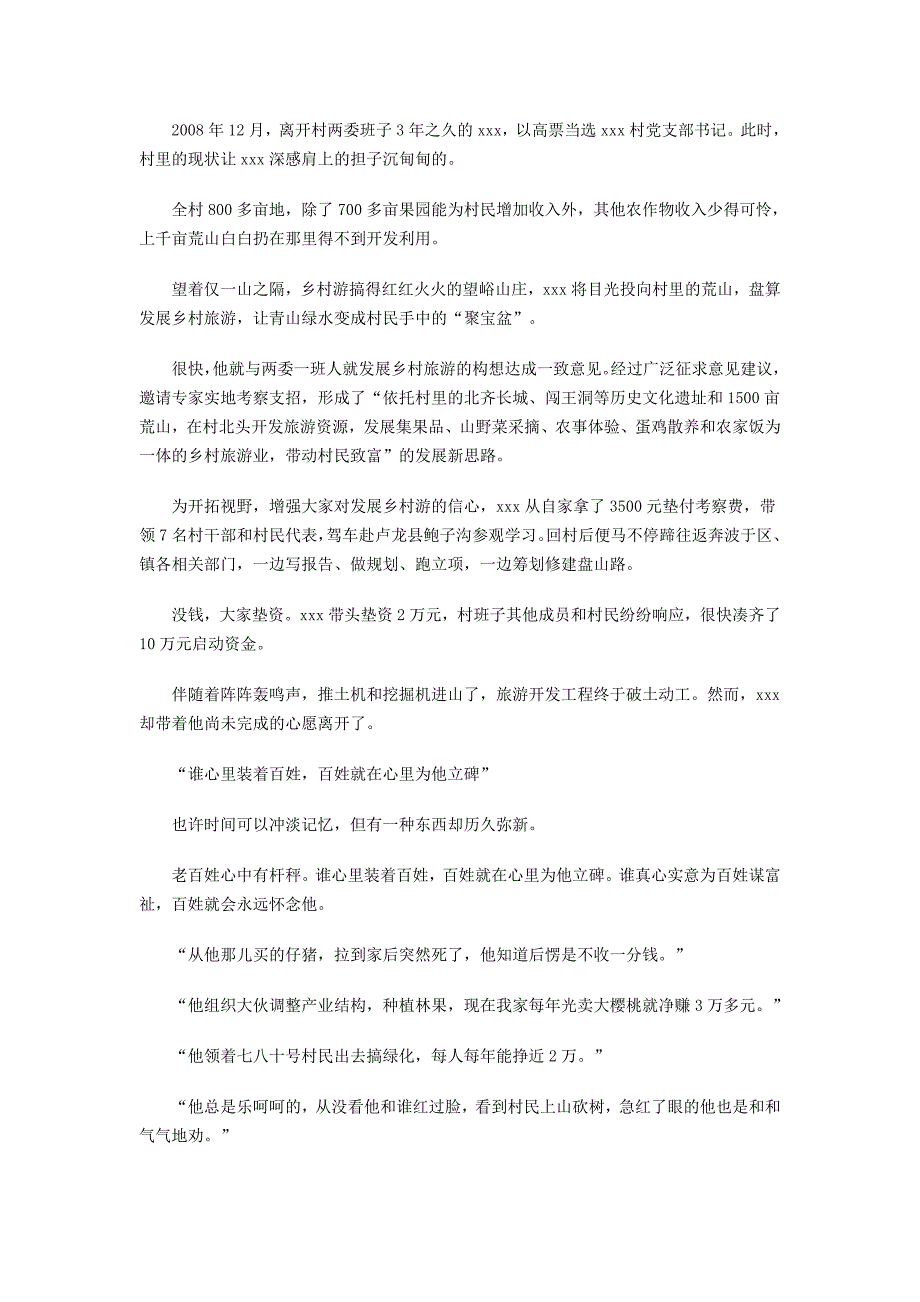 2008 年 12 月，离开村两委班子 3 年之久的 xxx，以高票当选 xxx 村党支部书记。此时，村里的现状让 xxx 深感肩上的担子沉甸甸的。

全村 800 多亩地，除了 700 多亩果园能为村民增加收入外，其他农作物收入少得可怜，上千亩荒山白白扔在那里得不到开发利用。

望着仅一山之隔，乡村游搞得红红火火的望峪山庄，xxx 将目光投向村里的荒山，盘算发展乡村旅游，让青山绿水变成村民手中的“聚宝盆”。

很快，他就与两委一班人就发展乡村旅游的构想达成一致意见。经过广泛征求意见建议，邀请专家实地考察支招，形成了“依托村里的北齐长城、闯王洞等历史文化遗址和 1500 亩荒山，在村北头开发旅游资源，发展集果品、山野菜采摘、农事体验、蛋鸡散养和农家饭为一体的乡村旅游业，带动村民致富”的发展新思路。

为开拓视野，增强大家对发展乡村游的信心，xxx 从自家拿了 3500 元垫付考察费，带领 7 名村干部和村民代表，驾车赴卢龙县鲍子沟参观学习。回村后便马不停蹄往返奔波于区、镇各相关部门，一边写报告、做规划、跑立项，一边筹划修建盘山路。

没钱，大家垫资。xxx 带头垫资 2 万元，村班子其他成员和村民纷纷响应，很快凑齐了 10 万元启动资金。

伴随着阵阵轰鸣声，推土机和挖掘机进山了，旅游开发工程终于破土动工。然而，xxx 却带着他尚未完成的心愿离开了。

“谁心里装着百姓，百姓就在心里为他立碑”

也许时间可以冲淡记忆，但有一种东西却历久弥新。

老百姓心中有杆秤。谁心里装着百姓，百姓就在心里为他立碑。谁真心实意为百姓谋富祉，百姓就会永远怀念他。

“从他那儿买的仔猪，拉到家后突然死了，他知道后愣是不收一分钱。”

“他组织大伙调整产业结构，种植林果，现在我家每年光卖大樱桃就净赚 3 万多元。”

“他领着七八十号村民出去搞绿化，每人每年能挣近 2 万。”

“他总是乐呵呵的，从没看他和谁红过脸，看到村民上山砍树，急红了眼的他也是和和气气地劝。”